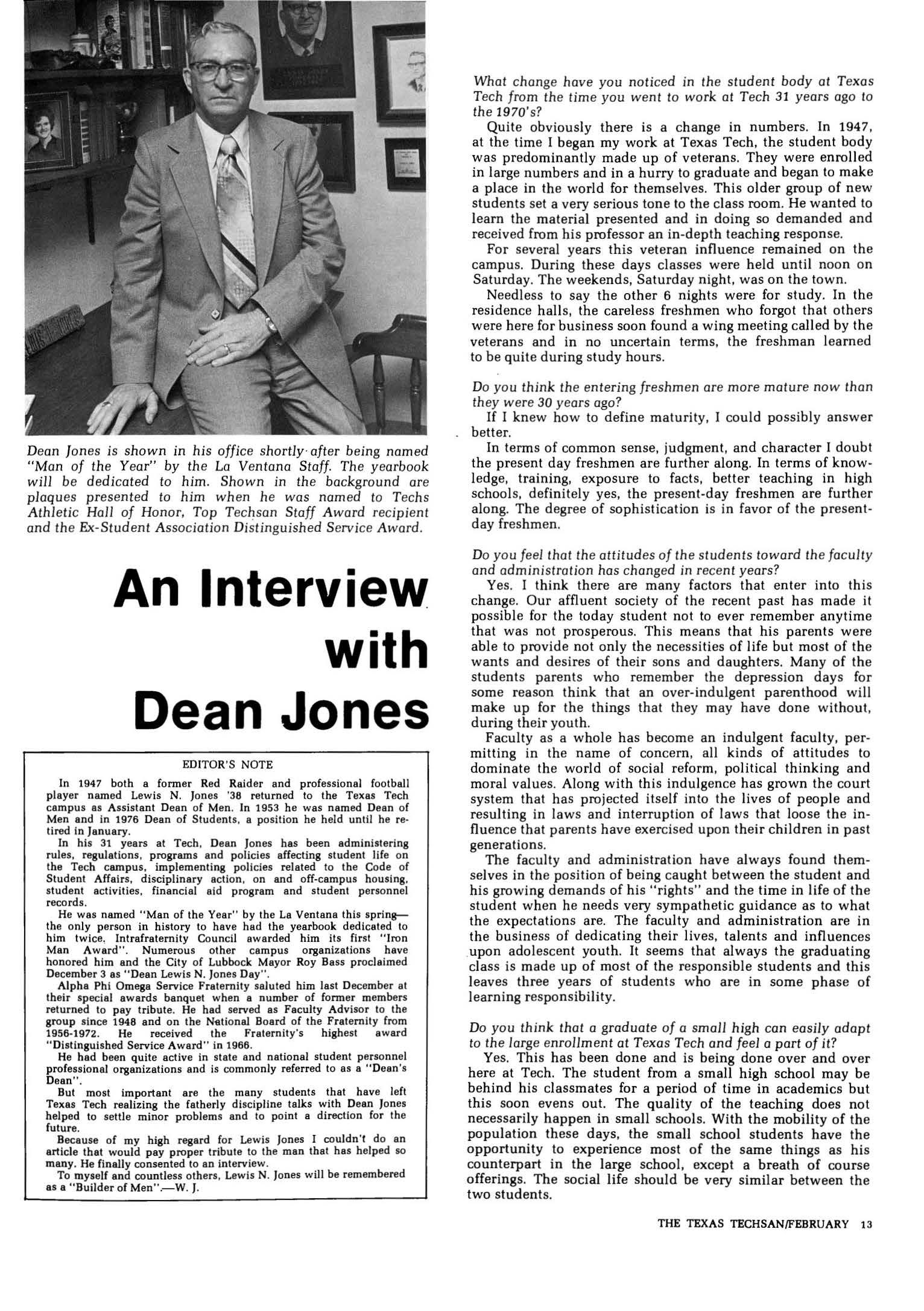 Dean Jones is shown in his office shortly after being named "Man of the Year" by the La Ventana Staff. The yearbook will be dedicated to him. Shown in the background are plaques presented to him when he was named to Techs Athletic Hall of Honor, Top Techsan Staff Award recipient and the Ex-Student Association Distinguished Service Award.

An Interview with Dean Jones

EDITOR'S NOTE

In 1947 both a former Red Raider and professional football player named Lewis N. Jones '38 returned to the Texas Tech campus as Assistant Dean of Men. In 1953 he was named Dean of Men and in 1976 Dean of Students, a position he held until he retired in January.

In his 31 years at Tech, Dean Jones has been administering rules, regulations, programs and policies affecting student life on the Tech campus, implementing policies related to the Code of Student Affairs, disciplinary action, on and off-campus housing, student activities, financial aid program and student personnel records.

He was named "Man of the Year" by the La Ventana this spring—the only person in history to have had the yearbook dedicated to him twice. Intrafraternity Council awarded him its first "Iron Man Award". Numerous other campus organizations have honored him and the City of Lubbock Mayor Roy Bass proclaimed December 3 as "Dean Lewis N. Jones Day".

Alpha Phi Omega Service Fraternity saluted him last December at their special awards banquet when a number of former members returned to pay tribute. He had served as Faculty Advisor to the group since 1948 and on the National Board of the Fraternity from 1956-1972. He received the Fraternity's highest award "Distinguished Service Award" in 1966.

He had been quite active in state and national student personnel professional organizations and is commonly referred to as a "Dean's Dean".

But most important are the many students that have left Texas Tech realizing the fatherly discipline talks with Dean Jones helped to settle minor problems and to point a direction for the future.

Because of my high regard for Lewis Jones I couldn't do an article that would pay proper tribute to the man that has helped so many. He finally consented to an interview.

To myself and countless others, Lewis N. Jones will be remembered as a "Builder of Men".—W. J.

What change have you noticed in the student body at Texas Tech from the time you went to work at Tech 31 years ago to the 1970's?

Quite obviously there is a change in numbers. In 1947, at the time I began my work at Texas Tech, the student body was predominantly made up of veterans. They were enrolled in large numbers and in a hurry to graduate and began to make a place in the world for themselves. This older group of new students set a very serious tone to the class room. He wanted to learn the material presented and in doing so demanded and received from his professor an in-depth teaching response.

For several years this veteran influence remained on the campus. During these days classes were held until noon on Saturday. The weekends, Saturday night, was on the town.

Needless to say the other 6 nights were for study. In the residence halls, the careless freshmen who forgot that others were here for business soon found a wing meeting called by the veterans and in no uncertain terms, the freshman learned to be quite during study hours.

Do you think the entering freshmen are more mature now than they were 30 years ago?

If I knew how to define maturity, I could possibly answer better.

In terms of common sense, judgment, and character I doubt the present day freshmen are further along. In terms of knowledge, training, exposure to facts, better teaching in high schools, definitely yes, the present-day freshmen are further along. The degree of sophistication is in favor of the present-day freshmen.

Do you feel that the attitudes of the students toward the faculty and administration has changed in recent years?

Yes. I think there are many factors that enter into this change. Our affluent society of the recent past has made it possible for the today student not to ever remember anytime that was not prosperous. This means that his parents were able to provide not only the necessities of life but most of the wants and desires of their sons and daughters. Many of the students parents who remember the depression days for some reason think that an over-indulgent parenthood will make up for the things that they may have done without, during their youth.

Faculty as a whole has become an indulgent faculty, permitting in the name of concern, all kinds of attitudes to dominate the world of social reform, political thinking and moral values. Along with this indulgence has grown the court system that has projected itself into the lives of people and resulting in laws and interruption of laws that loose the influence that parents have exercised upon their children in past generations.

The faculty and administration have always found themselves in the position of being caught between the student and his growing demands of his "rights" and the time in life of the student when he needs very sympathetic guidance as to what the expectations are. The faculty and administration are in the business of dedicating their lives, talents and influences upon adolescent youth. It seems that always the graduating class is made up of most of the responsible students and this leaves three years of students who are in some phase of learning responsibility.

Do you think that a graduate of a small high can easily adapt to the large enrollment at Texas Tech and feel a part of it?

Yes. This has been done and is being done over and over here at Tech. The student from a small high school may be behind his classmates for a period of time in academics but this soon evens out. The quality of the teaching does not necessarily happen in small schools. With the mobility of the population these days, the small school students have the opportunity to experience most of the same things as his counterpart in the large school, except a breath of course offerings. The social life should be very similar between the two students.

THE TEXAS TECHSAN/FEBRUARY 13